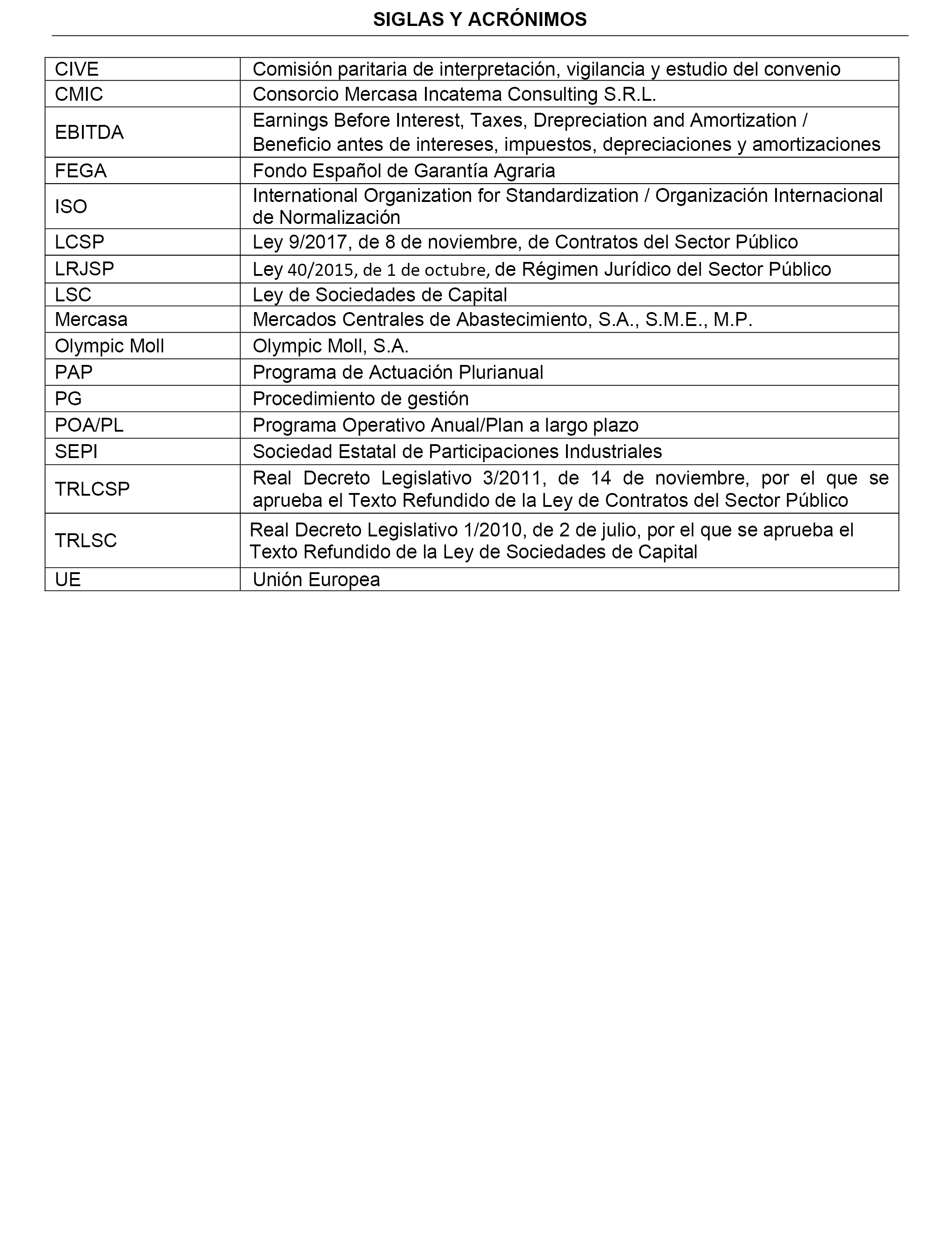 SIGLAS Y ACRÓNIMOS

| | |
|---|---|
| CIVE | Comisión paritaria de interpretación, vigilancia y estudio del convenio |
| CMIC | Consorcio Mercasa Incatema Consulting S.R.L. |
| EBITDA | Earnings Before Interest, Taxes, Drepreciation and Amortization / Beneficio antes de intereses, impuestos, depreciaciones y amortizaciones |
| FEGA | Fondo Español de Garantía Agraria |
| ISO | International Organization for Standardization / Organización Internacional de Normalización |
| LCSP | Ley 9/2017, de 8 de noviembre, de Contratos del Sector Público |
| LRJSP | Ley 40/2015, de 1 de octubre, de Régimen Jurídico del Sector Público |
| LSC | Ley de Sociedades de Capital |
| Mercasa | Mercados Centrales de Abastecimiento, S.A., S.M.E., M.P. |
| Olympic Moll | Olympic Moll, S.A. |
| PAP | Programa de Actuación Plurianual |
| PG | Procedimiento de gestión |
| POA/PL | Programa Operativo Anual/Plan a largo plazo |
| SEPI | Sociedad Estatal de Participaciones Industriales |
| TRLCSP | Real Decreto Legislativo 3/2011, de 14 de noviembre, por el que se aprueba el Texto Refundido de la Ley de Contratos del Sector Público |
| TRLSC | Real Decreto Legislativo 1/2010, de 2 de julio, por el que se aprueba el Texto Refundido de la Ley de Sociedades de Capital |
| UE | Unión Europea |